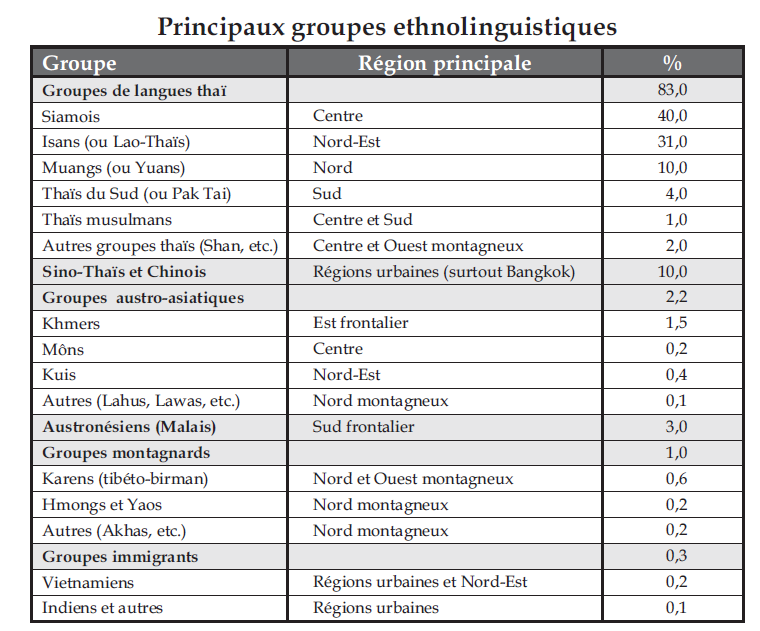 Principaux groupes ethnolinguistiques

| Groupe | Région principale | % |
|---|---|---|
| Groupes de langues thaï | | 83,0 |
| Siamois | Centre | 40,0 |
| Isans (ou Lao-Thaïs) | Nord-Est | 31,0 |
| Muangs (ou Yuans) | Nord | 10,0 |
| Thaïs du Sud (ou Pak Tai) | Sud | 4,0 |
| Thaïs musulmans | Centre et Sud | 1,0 |
| Autres groupes thaïs (Shan, etc.) | Centre et Ouest montagneux | 2,0 |
| Sino-Thaïs et Chinois | Régions urbaines (surtout Bangkok) | 10,0 |
| Groupes austro-asiatiques | | 2,2 |
| Khmers | Est frontalier | 1,5 |
| Môns | Centre | 0,2 |
| Kuis | Nord-Est | 0,4 |
| Autres (Lahus, Lawas, etc.) | Nord montagneux | 0,1 |
| Austronésiens (Malais) | Sud frontalier | 3,0 |
| Groupes montagnards | | 1,0 |
| Karens (tibéto-birman) | Nord et Ouest montagneux | 0,6 |
| Hmongs et Yaos | Nord montagneux | 0,2 |
| Autres (Akhas, etc.) | Nord montagneux | 0,2 |
| Groupes immigrants | | 0,3 |
| Vietnamiens | Régions urbaines et Nord-Est | 0,2 |
| Indiens et autres | Régions urbaines | 0,1 |